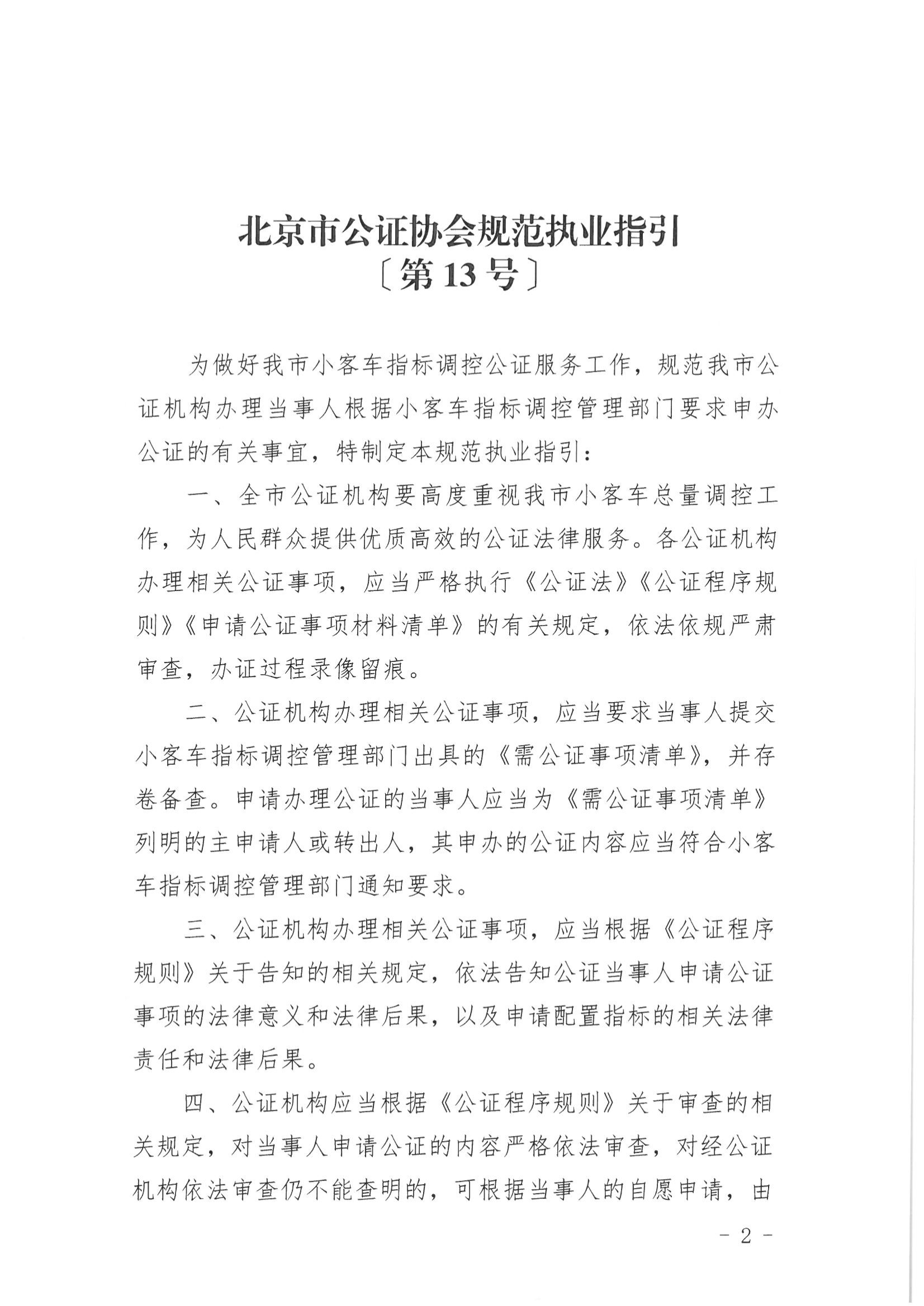 北京市公证协会规范执业指引
〔第13号〕

为做好我市小客车指标调控公证服务工作，规范我市公证机构办理当事人根据小客车指标调控管理部门要求申办公证的有关事宜，特制定本规范执业指引：

一、全市公证机构要高度重视我市小客车总量调控工作，为人民群众提供优质高效的公证法律服务。各公证机构办理相关公证事项，应当严格执行《公证法》《公证程序规则》《申请公证事项材料清单》的有关规定，依法依规严肃审查，办证过程录像留痕。

二、公证机构办理相关公证事项，应当要求当事人提交小客车指标调控管理部门出具的《需公证事项清单》，并存卷备查。申请办理公证的当事人应当为《需公证事项清单》列明的主申请人或转出人，其申办的公证内容应当符合小客车指标调控管理部门通知要求。

三、公证机构办理相关公证事项，应当根据《公证程序规则》关于告知的相关规定，依法告知公证当事人申请公证事项的法律意义和法律后果，以及申请配置指标的相关法律责任和法律后果。

四、公证机构应当根据《公证程序规则》关于审查的相关规定，对当事人申请公证的内容严格依法审查，对经公证机构依法审查仍不能查明的，可根据当事人的自愿申请，由

- 2 -